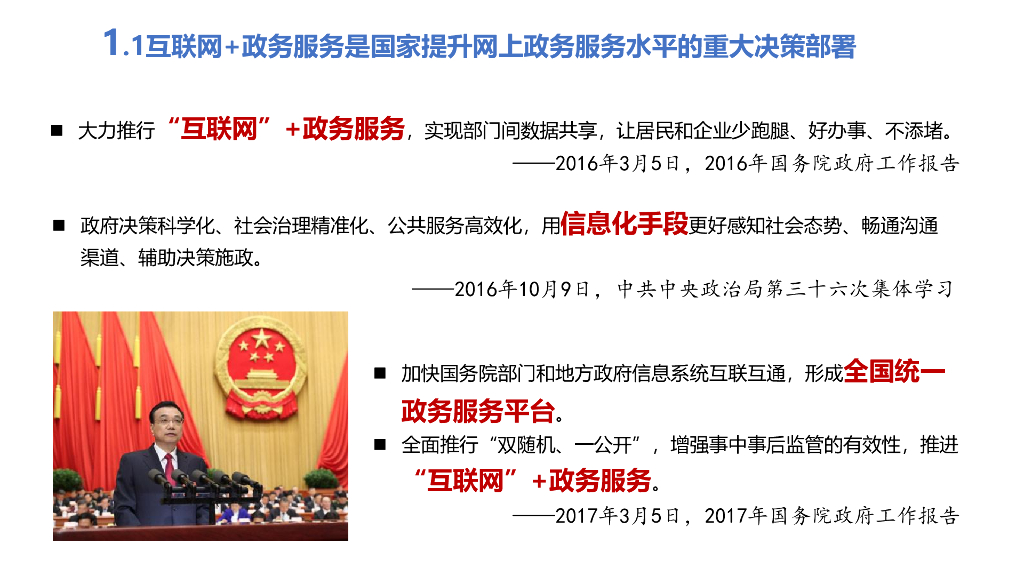 1.1互联网+政务服务是国家提升网上政务服务水平的重大决策部署

■ 大力推行“互联网”+政务服务，实现部门间数据共享，让居民和企业少跑腿、好办事、不添堵。

——2016年3月5日，2016年国务院政府工作报告

■ 政府决策科学化、社会治理精准化、公共服务高效化，用信息化手段更好感知社会态势、畅通沟通渠道、辅助决策施政。

——2016年10月9日，中共中央政治局第三十六次集体学习

■ 加快国务院部门和地方政府信息系统互联互通，形成全国统一政务服务平台。

■ 全面推行“双随机、一公开”，增强事中事后监管的有效性，推进“互联网”+政务服务。

——2017年3月5日，2017年国务院政府工作报告